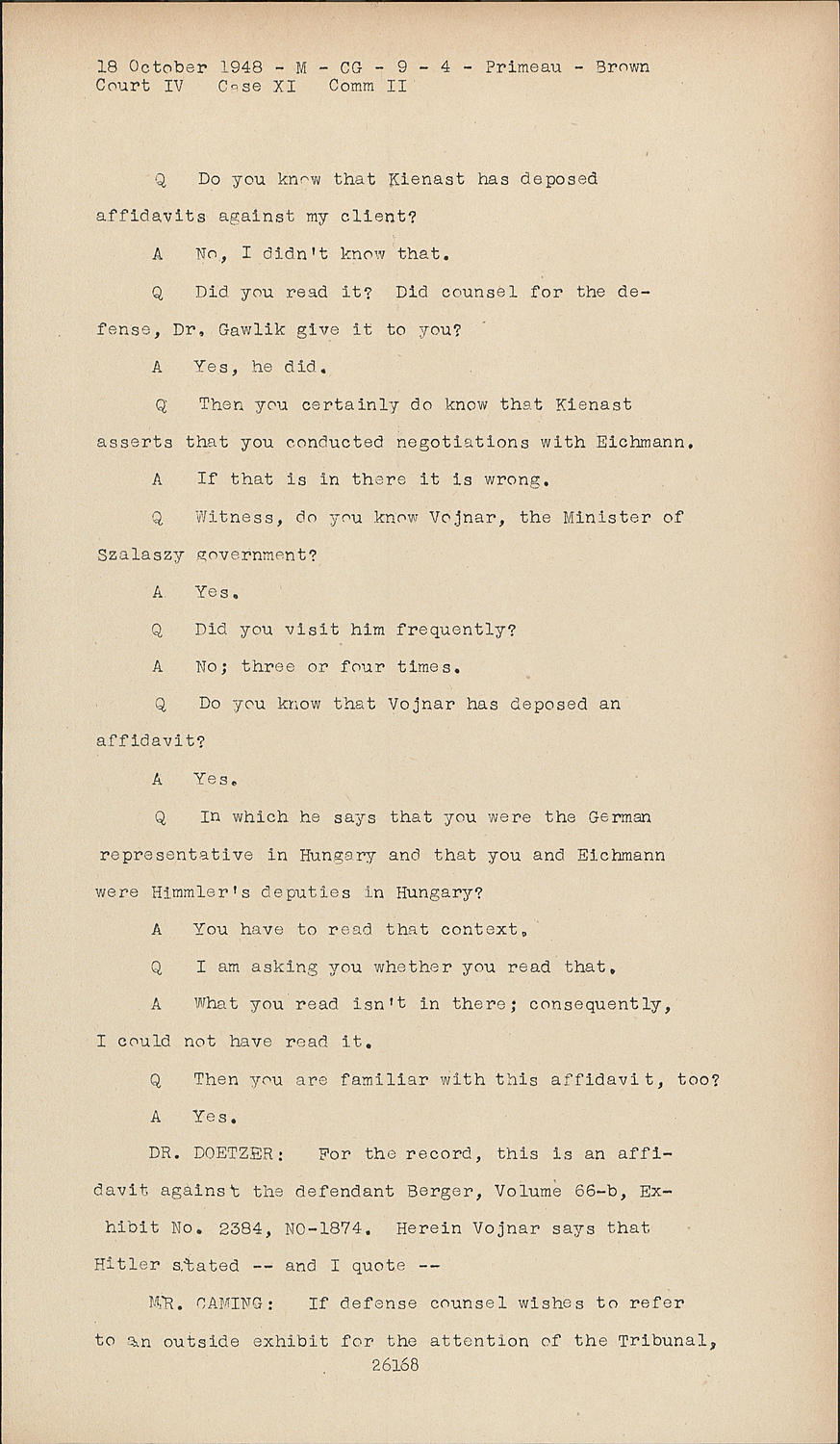 18 October 1948 - M - CG - 9 - 4 - Primeau - Brown
Court IV Case XI Comm II

Q Do you know that Kienast has deposed affidavits against my client?

A No, I didn't know that.

Q Did you read it? Did counsel for the defense, Dr. Gawlik give it to you?

A Yes, he did.

Q Then you certainly do know that Kienast asserts that you conducted negotiations with Eichmann.

A If that is in there it is wrong.

Q Witness, do you know Vojnar, the Minister of Szalaszy government?

A Yes.

Q Did you visit him frequently?

A No; three or four times.

Q Do you know that Vojnar has deposed an affidavit?

A Yes.

Q In which he says that you were the German representative in Hungary and that you and Eichmann were Himmler's deputies in Hungary?

A You have to read that context.

Q I am asking you whether you read that.

A What you read isn't in there; consequently, I could not have read it.

Q Then you are familiar with this affidavit, too?

A Yes.

DR. DOETZER: For the record, this is an affidavit against the defendant Berger, Volume 66-b, Exhibit No. 2384, NO-1874. Herein Vojnar says that Hitler stated -- and I quote --

MR. CAMING: If defense counsel wishes to refer to an outside exhibit for the attention of the Tribunal,

26168